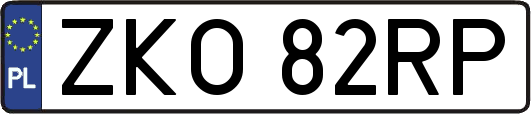 PL

ZKO 82RP